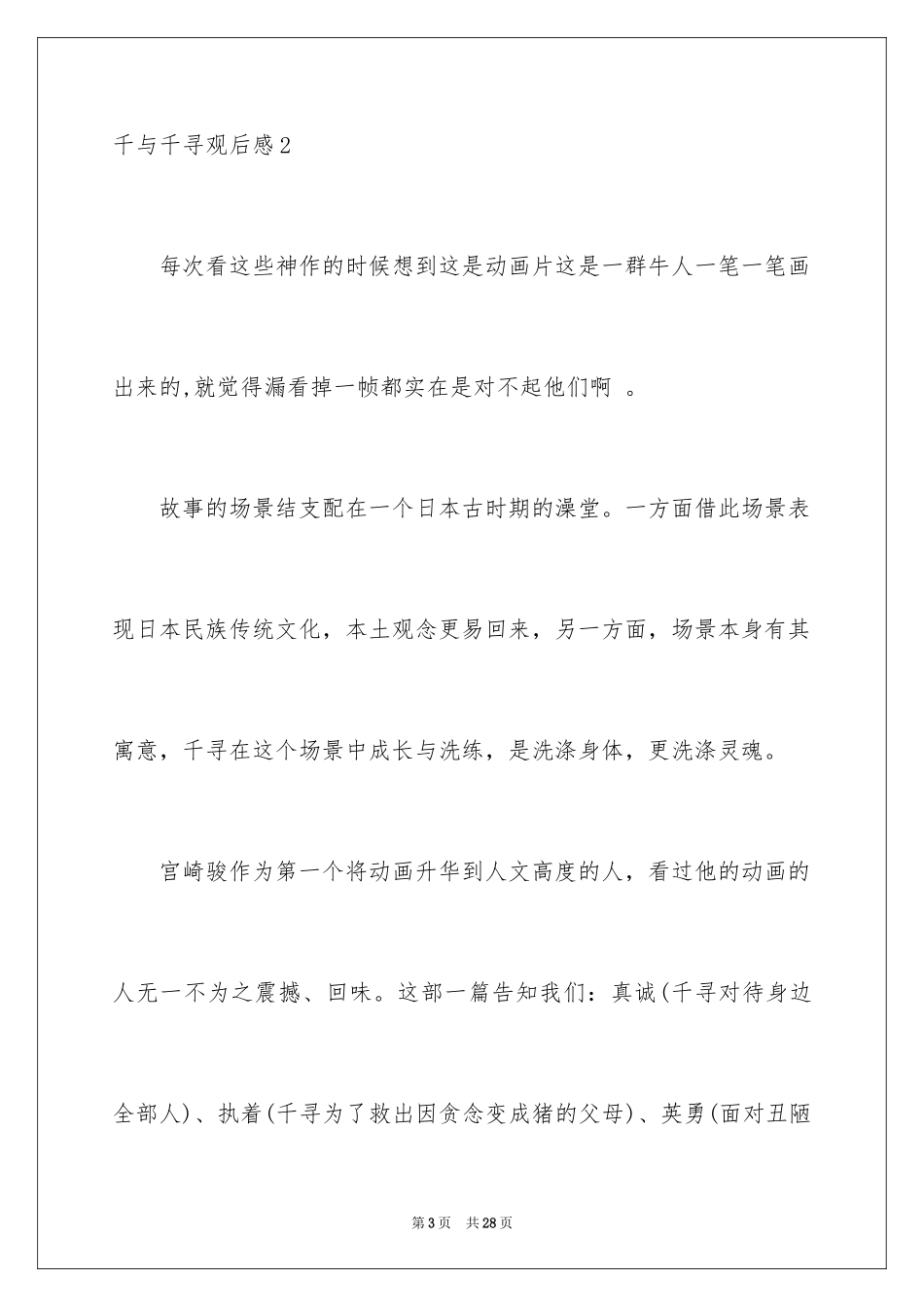 千与千寻观后感2

每次看这些神作的时候想到这是动画片这是一群牛人一笔一笔画出来的,就觉得漏看掉一帧都实在是对不起他们啊 。

故事的场景结支配在一个日本古时期的澡堂。一方面借此场景表现日本民族传统文化，本土观念更易回来，另一方面，场景本身有其寓意，千寻在这个场景中成长与洗练，是洗涤身体，更洗涤灵魂。

宫崎骏作为第一个将动画升华到人文高度的人，看过他的动画的人无一不为之震撼、回味。这部一篇告知我们：真诚(千寻对待身边全部人)、执着(千寻为了救出因贪念变成猪的父母)、英勇(面对丑陋

第3页 共28页